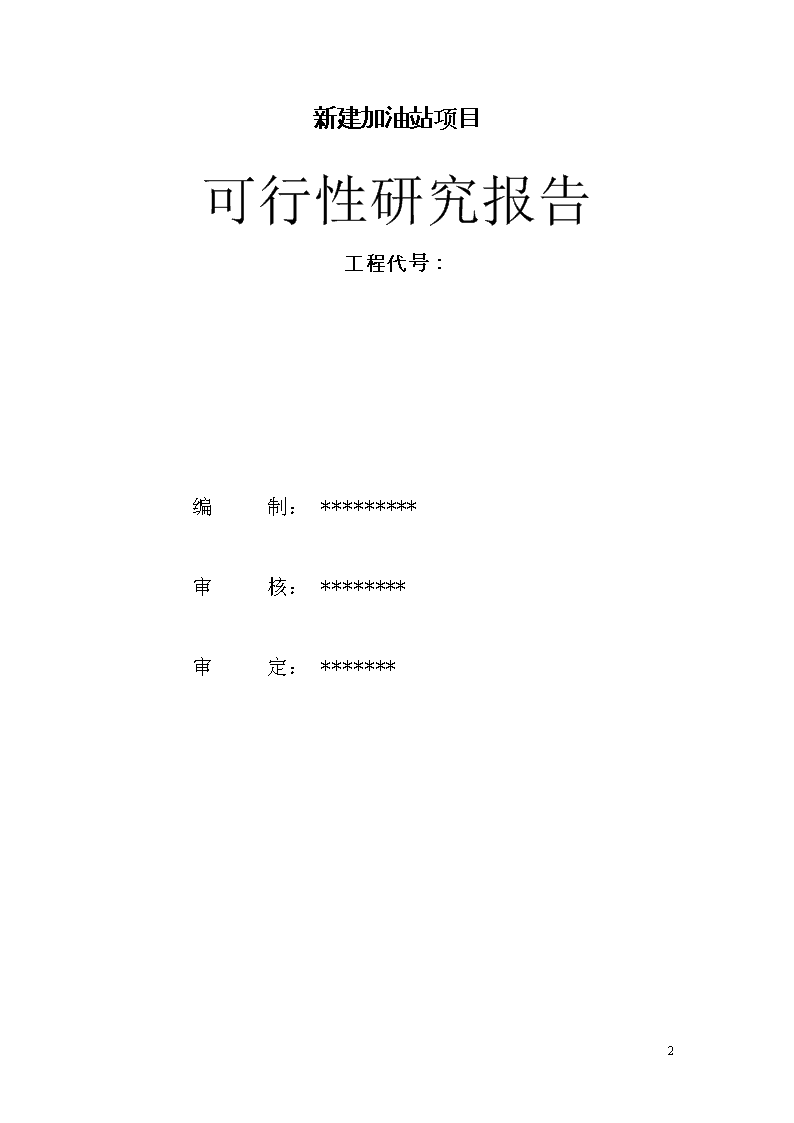 新建加油站项目

可行性研究报告

工程代号：

编　　制：*********

审　　核：********

审　　定：*******

2